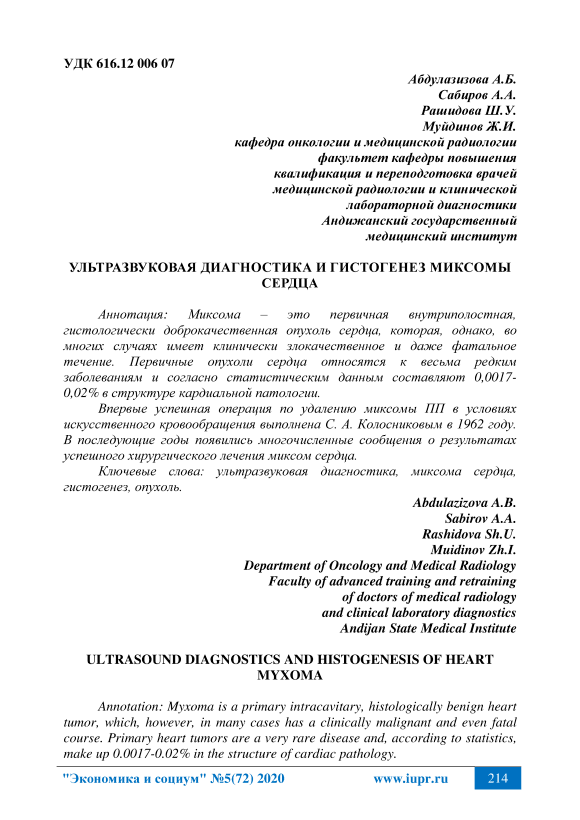 УДК 616.12 006 07

Абдулазизова А.Б.
Сабиров А.А.
Рашидова Ш.У.
Муйдинов Ж.И.
кафедра онкологии и медицинской радиологии
факультет кафедры повышения
квалификация и переподготовка врачей
медицинской радиологии и клинической
лабораторной диагностики
Андижанский государственный
медицинский институт

УЛЬТРАЗВУКОВАЯ ДИАГНОСТИКА И ГИСТОГЕНЕЗ МИКСОМЫ СЕРДЦА

Аннотация: Миксома – это первичная внутриполостная, гистологически доброкачественная опухоль сердца, которая, однако, во многих случаях имеет клинически злокачественное и даже фатальное течение. Первичные опухоли сердца относятся к весьма редким заболеваниям и согласно статистическим данным составляют 0,0017-0,02% в структуре кардиальной патологии.

Впервые успешная операция по удалению миксомы ПП в условиях искусственного кровообращения выполнена С. А. Колосниковым в 1962 году. В последующие годы появились многочисленные сообщения о результатах успешного хирургического лечения миксом сердца.

Ключевые слова: ультразвуковая диагностика, миксома сердца, гистогенез, опухоль.

Abdulazizova A.B.
Sabirov A.A.
Rashidova Sh.U.
Muidinov Zh.I.
Department of Oncology and Medical Radiology
Faculty of advanced training and retraining
of doctors of medical radiology
and clinical laboratory diagnostics
Andijan State Medical Institute

ULTRASOUND DIAGNOSTICS AND HISTOGENESIS OF HEART MYXOMA

Annotation: Myxoma is a primary intracavitary, histologically benign heart tumor, which, however, in many cases has a clinically malignant and even fatal course. Primary heart tumors are a very rare disease and, according to statistics, make up 0.0017-0.02% in the structure of cardiac pathology.

"Экономика и социум" №5(72) 2020 www.iupr.ru 214